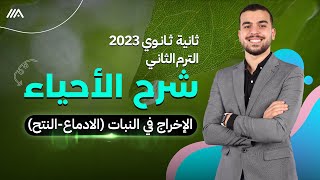 ثانية ثانوي 2023
الترم الثاني

شرح الأحياء

الإخراج في النبات (الادماع-النتح)